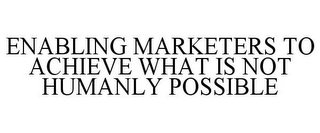 ENABLING MARKETERS TO ACHIEVE WHAT IS NOT HUMANLY POSSIBLE